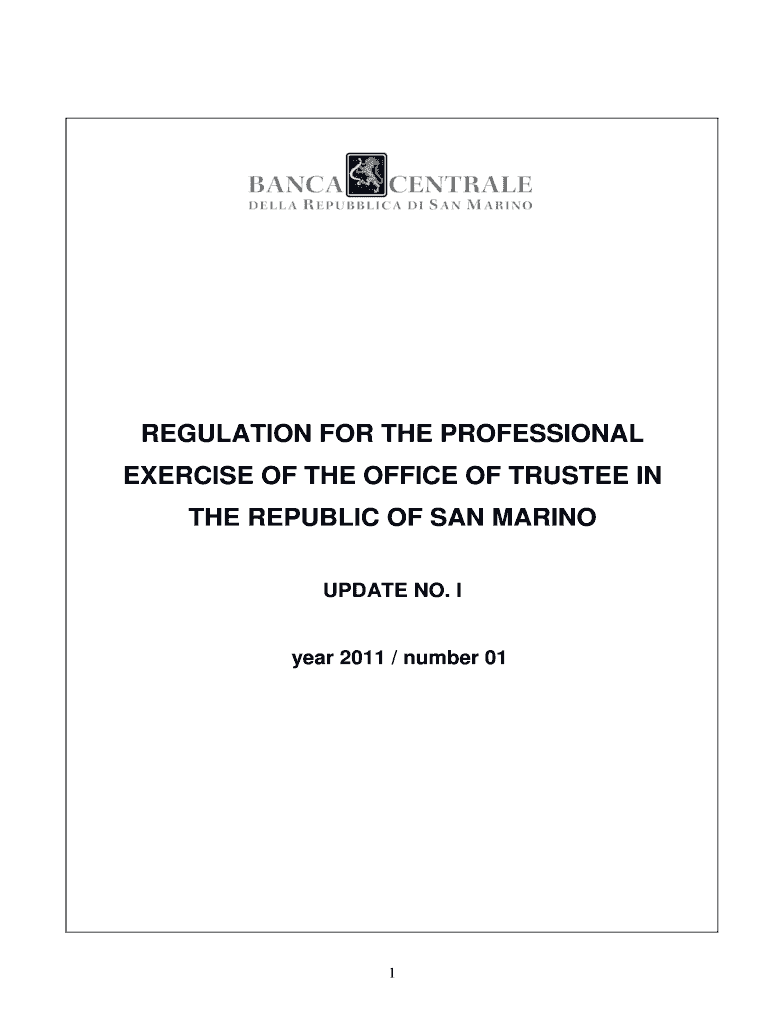 BANCA CENTRALE
DELLA REPUBBLICA DI SAN MARINO

REGULATION FOR THE PROFESSIONAL EXERCISE OF THE OFFICE OF TRUSTEE IN THE REPUBLIC OF SAN MARINO

UPDATE NO. I

year 2011 / number 01

1